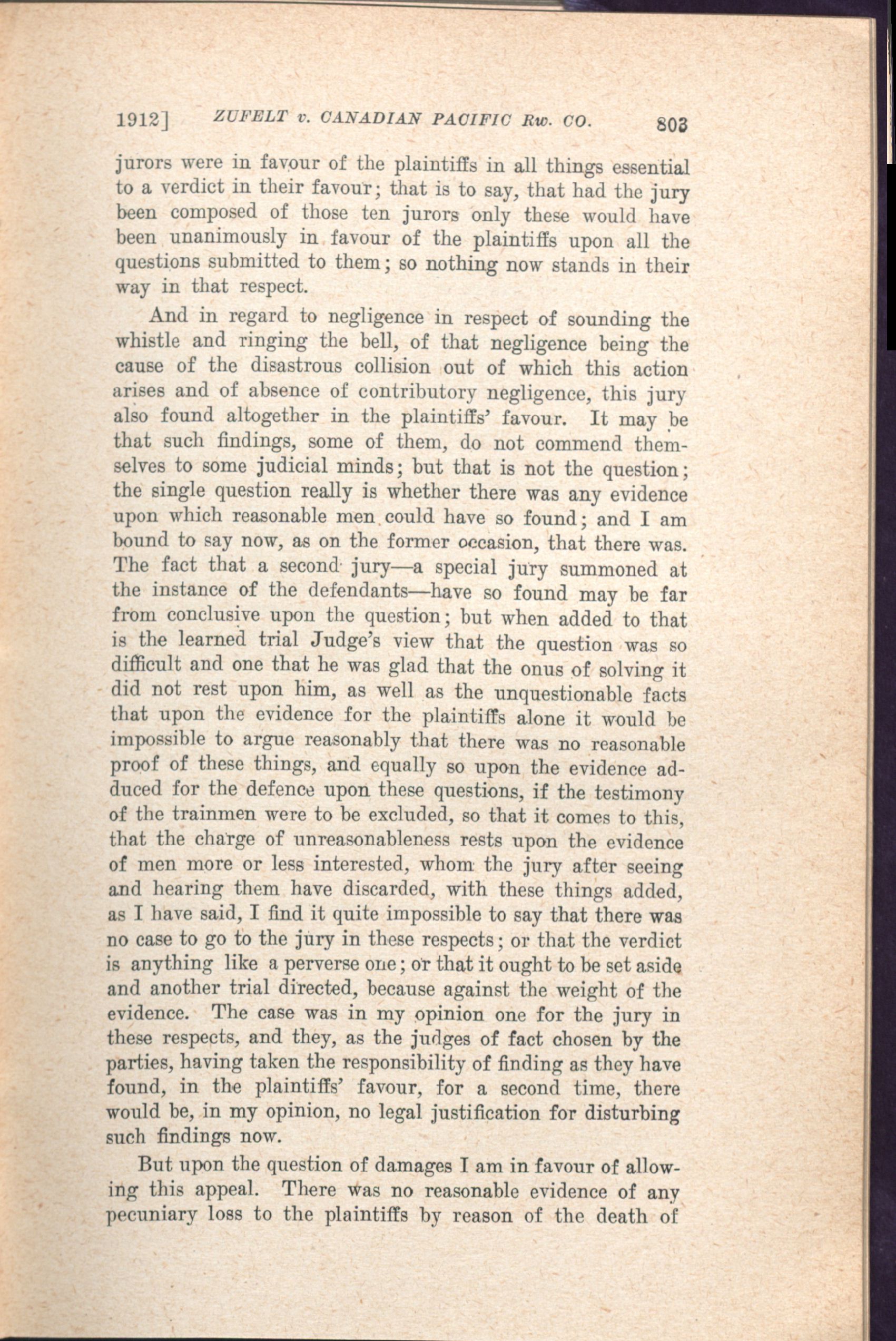 1912] ZUFELT v. CANADIAN PACIFIC Rw. CO. 803

jurors were in favour of the plaintiffs in all things essential to a verdict in their favour; that is to say, that had the jury been composed of those ten jurors only these would have been unanimously in favour of the plaintiffs upon all the questions submitted to them; so nothing now stands in their way in that respect.

And in regard to negligence in respect of sounding the whistle and ringing the bell, of that negligence being the cause of the disastrous collision out of which this action arises and of absence of contributory negligence, this jury also found altogether in the plaintiffs' favour. It may be that such findings, some of them, do not commend themselves to some judicial minds; but that is not the question; the single question really is whether there was any evidence upon which reasonable men could have so found; and I am bound to say now, as on the former occasion, that there was. The fact that a second jury—a special jury summoned at the instance of the defendants—have so found may be far from conclusive upon the question; but when added to that is the learned trial Judge's view that the question was so difficult and one that he was glad that the onus of solving it did not rest upon him, as well as the unquestionable facts that upon the evidence for the plaintiffs alone it would be impossible to argue reasonably that there was no reasonable proof of these things, and equally so upon the evidence adduced for the defence upon these questions, if the testimony of the trainmen were to be excluded, so that it comes to this, that the charge of unreasonableness rests upon the evidence of men more or less interested, whom the jury after seeing and hearing them have discarded, with these things added, as I have said, I find it quite impossible to say that there was no case to go to the jury in these respects; or that the verdict is anything like a perverse one; or that it ought to be set aside and another trial directed, because against the weight of the evidence. The case was in my opinion one for the jury in these respects, and they, as the judges of fact chosen by the parties, having taken the responsibility of finding as they have found, in the plaintiffs' favour, for a second time, there would be, in my opinion, no legal justification for disturbing such findings now.

But upon the question of damages I am in favour of allowing this appeal. There was no reasonable evidence of any pecuniary loss to the plaintiffs by reason of the death of